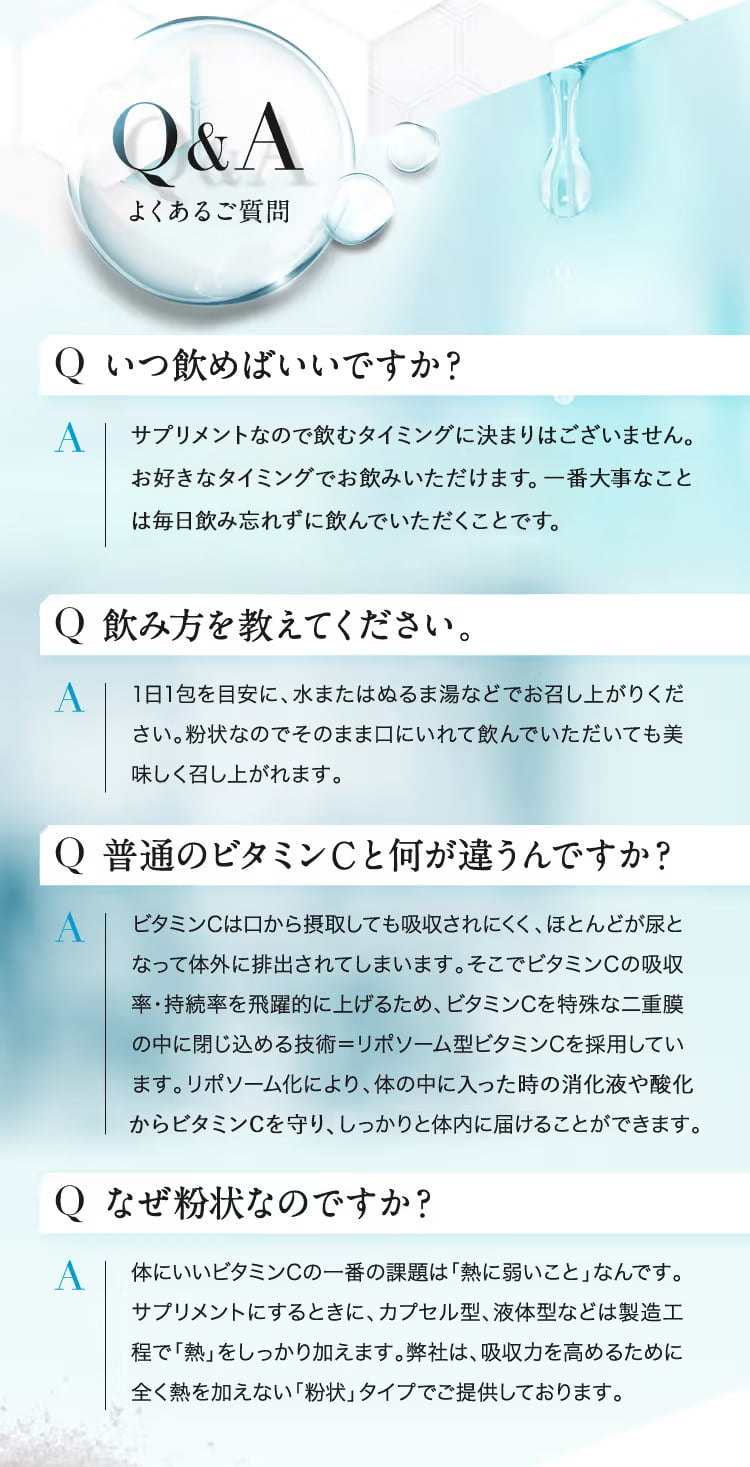 Q&A
よくあるご質問

Q いつ飲めばいいですか?

A サプリメントなので飲むタイミングに決まりはございません。お好きなタイミングでお飲みいただけます。一番大事なことは毎日飲み忘れずに飲んでいただくことです。

Q 飲み方を教えてください。

A 1日1包を目安に、水またはぬるま湯などでお召し上がりください。粉状なのでそのまま口にいれて飲んでいただいても美味しく召し上がれます。

Q 普通のビタミンCと何が違うんですか?

A ビタミンCは口から摂取しても吸収されにくく、ほとんどが尿となって体外に排出されてしまいます。そこでビタミンCの吸収率・持続率を飛躍的に上げるため、ビタミンCを特殊な二重膜の中に閉じ込める技術=リポソーム型ビタミンCを採用しています。リポソーム化により、体の中に入った時の消化液や酸化からビタミンCを守り、しっかりと体内に届けることができます。

Q なぜ粉状なのですか?

A 体にいいビタミンCの一番の課題は「熱に弱いこと」なんです。サプリメントにするときに、カプセル型、液体型などは製造工程で「熱」をしっかり加えます。弊社は、吸収力を高めるために全く熱を加えない「粉状」タイプでご提供しております。